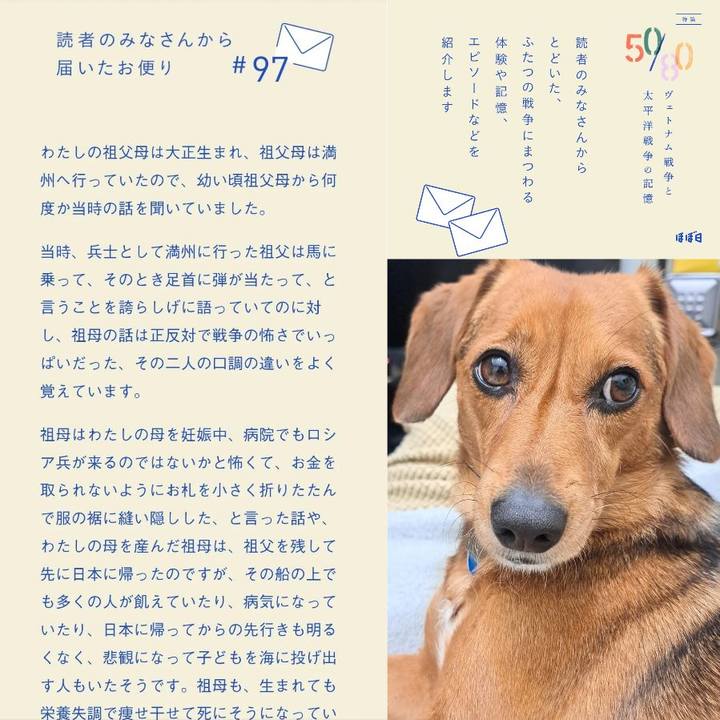 読者のみなさんから
届いたお便り #97

わたしの祖父母は大正生まれ、祖父母は満州へ行っていたので、幼い頃祖父母から何度か当時の話を聞いていました。

当時、兵士として満州に行った祖父は馬に乗って、そのとき足首に弾が当たって、と言うことを誇らしげに語っていてのに対し、祖母の話は正反対で戦争の怖さでいっぱいだった、その二人の口調の違いをよく覚えています。

祖母はわたしの母を妊娠中、病院でもロシア兵が来るのではないかと怖くて、お金を取られないようにお札を小さく折りたたんで服の裾に縫い隠しした、と言った話や、わたしの母を産んだ祖母は、祖父を残して先に日本に帰ったのですが、その船の上でも多くの人が飢えていたり、病気になっていたり、日本に帰ってからの先行きも明るくなく、悲観になって子どもを海に投げ出す人もいたそうです。祖母も、生まれても栄養失調で痩せ干せて死にそうになってい

特集
50/80
ヴェトナム戦争と
太平洋戦争の記憶

読者のみなさんから
とどいた、
ふたつの戦争にまつわる
体験や記憶、
エピソードなどを
紹介します

ほぼ日